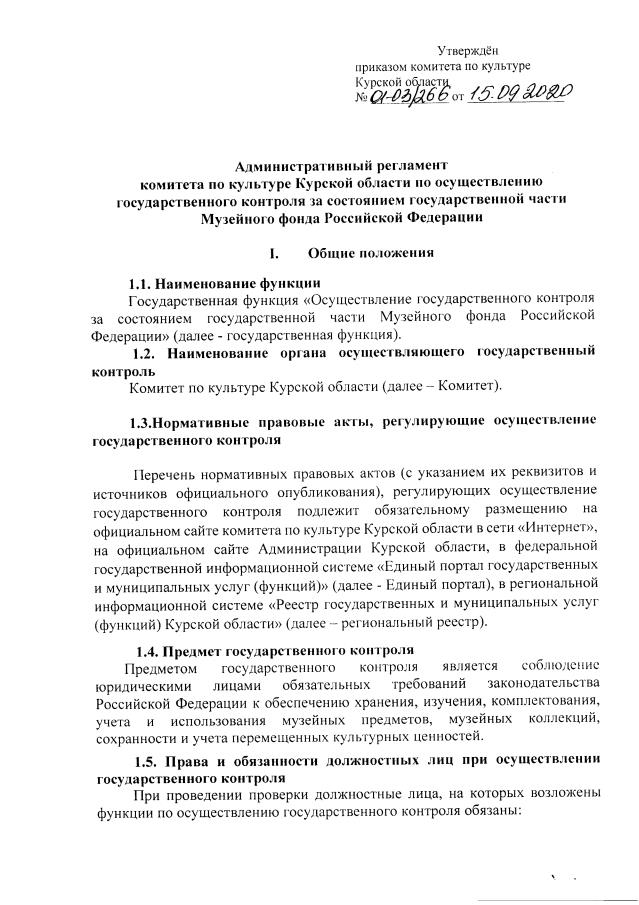 Утверждён
приказом комитета по культуре
Курской области
№ 01-03/266 от 15.09.2020

Административный регламент
комитета по культуре Курской области по осуществлению
государственного контроля за состоянием государственной части
Музейного фонда Российской Федерации

I. Общие положения

1.1. Наименование функции
Государственная функция «Осуществление государственного контроля за состоянием государственной части Музейного фонда Российской Федерации» (далее - государственная функция).

1.2. Наименование органа осуществляющего государственный контроль
Комитет по культуре Курской области (далее – Комитет).

1.3.Нормативные правовые акты, регулирующие осуществление государственного контроля

Перечень нормативных правовых актов (с указанием их реквизитов и источников официального опубликования), регулирующих осуществление государственного контроля подлежит обязательному размещению на официальном сайте комитета по культуре Курской области в сети «Интернет», на официальном сайте Администрации Курской области, в федеральной государственной информационной системе «Единый портал государственных и муниципальных услуг (функций)» (далее - Единый портал), в региональной информационной системе «Реестр государственных и муниципальных услуг (функций) Курской области» (далее – региональный реестр).

1.4. Предмет государственного контроля
Предметом государственного контроля является соблюдение юридическими лицами обязательных требований законодательства Российской Федерации к обеспечению хранения, изучения, комплектования, учета и использования музейных предметов, музейных коллекций, сохранности и учета перемещенных культурных ценностей.

1.5. Права и обязанности должностных лиц при осуществлении государственного контроля
При проведении проверки должностные лица, на которых возложены функции по осуществлению государственного контроля обязаны: